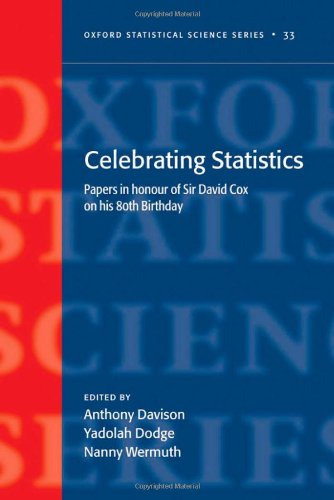 Copyrighted Material

OXFORD STATISTICAL SCIENCE SERIES • 33

OXFOR
STATIS
SCIENC
SERIES

Celebrating Statistics

Papers in honour of Sir David Cox on his 80th Birthday

EDITED BY
Anthony Davison
Yadolah Dodge
Nanny Wermuth

Copyrighted Material